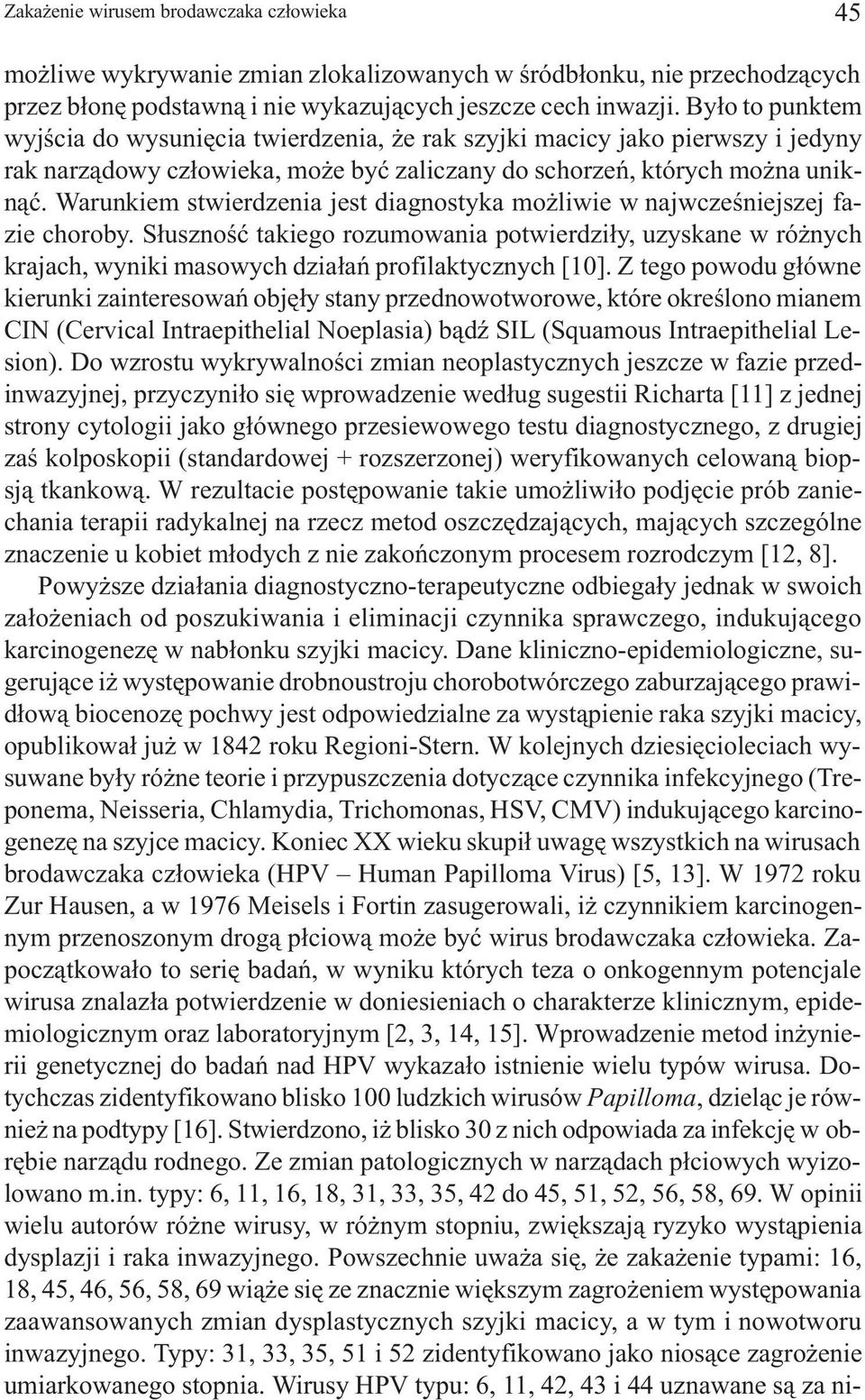 Zakażenie wirusem brodawczaka człowieka 45

możliwe wykrywanie zmian zlokalizowanych w śródbłonku, nie przechodzących przez błonę podstawną i nie wykazujących jeszcze cech inwazji. Było to punktem wyjścia do wysunięcia twierdzenia, że rak szyjki macicy jako pierwszy i jedyny rak narządowy człowieka, może być zaliczany do schorzeń, których można uniknąć. Warunkiem stwierdzenia jest diagnostyka możliwie w najwcześniejszej fazie choroby. Słuszność takiego rozumowania potwierdziły, uzyskane w różnych krajach, wyniki masowych działań profilaktycznych [10]. Z tego powodu główne kierunki zainteresowań objęły stany przednowotworowe, które określono mianem CIN (Cervical Intraepithelial Noeplasia) bądź SIL (Squamous Intraepithelial Lesion). Do wzrostu wykrywalności zmian neoplastycznych jeszcze w fazie przedinwazyjnej, przyczyniło się wprowadzenie według sugestii Richarta [11] z jednej strony cytologii jako głównego przesiewowego testu diagnostycznego, z drugiej zaś kolposkopii (standardowej + rozszerzonej) weryfikowanych celowaną biopsją tkankową. W rezultacie postępowanie takie umożliwiło podjęcie prób zaniechania terapii radykalnej na rzecz metod oszczędzających, mających szczególne znaczenie u kobiet młodych z nie zakończonym procesem rozrodczym [12, 8].

Powyższe działania diagnostyczno-terapeutyczne odbiegały jednak w swoich założeniach od poszukiwania i eliminacji czynnika sprawczego, indukującego karcinogenezę w nabłonku szyjki macicy. Dane kliniczno-epidemiologiczne, sugerujące iż występowanie drobnoustroju chorobotwórczego zaburzającego prawidłową biocenozę pochwy jest odpowiedzialne za wystąpienie raka szyjki macicy, opublikował już w 1842 roku Regioni-Stern. W kolejnych dziesięcioleciach wysuwane były różne teorie i przypuszczenia dotyczące czynnika infekcyjnego (Treponema, Neisseria, Chlamydia, Trichomonas, HSV, CMV) indukującego karcinogenezę na szyjce macicy. Koniec XX wieku skupił uwagę wszystkich na wirusach brodawczaka człowieka (HPV – Human Papilloma Virus) [5, 13]. W 1972 roku Zur Hausen, a w 1976 Meisels i Fortin zasugerowali, iż czynnikiem karcinogennym przenoszonym drogą płciową może być wirus brodawczaka człowieka. Zapoczątkowało to serię badań, w wyniku których teza o onkogennym potencjale wirusa znalazła potwierdzenie w doniesieniach o charakterze klinicznym, epidemiologicznym oraz laboratoryjnym [2, 3, 14, 15]. Wprowadzenie metod inżynierii genetycznej do badań nad HPV wykazało istnienie wielu typów wirusa. Dotychczas zidentyfikowano blisko 100 ludzkich wirusów Papilloma, dzieląc je również na podtypy [16]. Stwierdzono, iż blisko 30 z nich odpowiada za infekcję w obrębie narządu rodnego. Ze zmian patologicznych w narządach płciowych wyizolowano m.in. typy: 6, 11, 16, 18, 31, 33, 35, 42 do 45, 51, 52, 56, 58, 69. W opinii wielu autorów różne wirusy, w różnym stopniu, zwiększają ryzyko wystąpienia dysplazji i raka inwazyjnego. Powszechnie uważa się, że zakażenie typami: 16, 18, 45, 46, 56, 58, 69 wiąże się ze znacznie większym zagrożeniem występowania zaawansowanych zmian dysplastycznych szyjki macicy, a w tym i nowotworu inwazyjnego. Typy: 31, 33, 35, 51 i 52 zidentyfikowano jako niosące zagrożenie umiarkowanego stopnia. Wirusy HPV typu: 6, 11, 42, 43 i 44 uznawane są za ni-